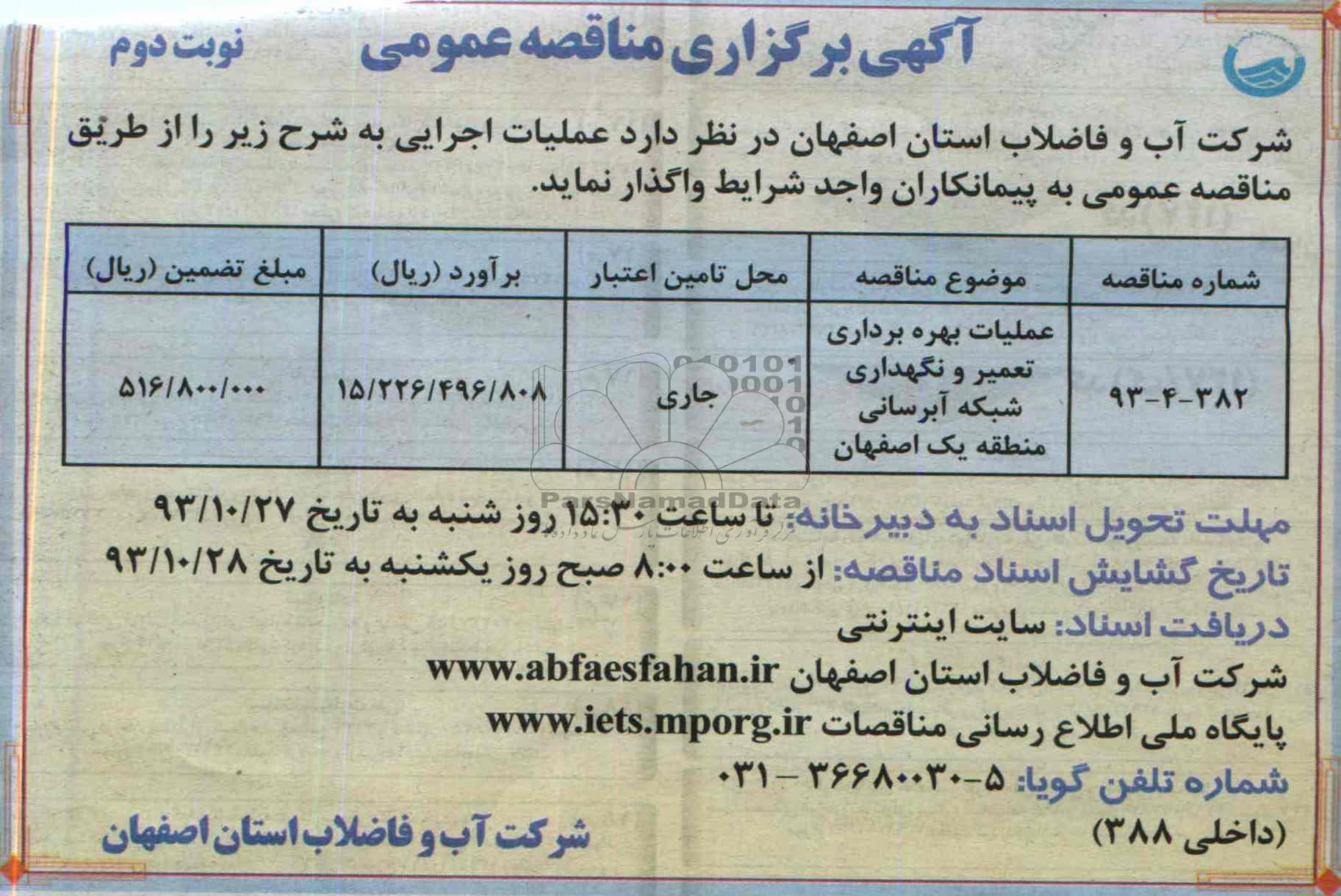 آگهی برگزاری مناقصه عمومی

نوبت دوم

شرکت آب و فاضلاب استان اصفهان در نظر دارد عملیات اجرایی به شرح زیر را از طریق مناقصه عمومی به پیمانکاران واجد شرایط واگذار نماید.

| شماره مناقصه | موضوع مناقصه | محل تامین اعتبار | برآورد (ریال) | مبلغ تضمین (ریال) |
|---|---|---|---|---|
| ۹۳-۴-۳۸۲ | عملیات بهره برداری تعمیر و نگهداری شبکه آبرسانی منطقه یک اصفهان | جاری | ۱۵/۲۲۶/۴۹۶/۸۰۸ | ۵۱۶/۸۰۰/۰۰۰ |

مهلت تحویل اسناد به دبیرخانه: تا ساعت ۱۵:۳۰ روز شنبه به تاریخ ۹۳/۱۰/۲۷

تاریخ گشایش اسناد مناقصه: از ساعت ۸:۰۰ صبح روز یکشنبه به تاریخ ۹۳/۱۰/۲۸

دریافت اسناد: سایت اینترنتی

شرکت آب و فاضلاب استان اصفهان www.abfaesfahan.ir

پایگاه ملی اطلاع رسانی مناقصات www.iets.mporg.ir

شماره تلفن گویا: ۵-۳۶۶۸۰۰۳۰ - ۰۳۱

(داخلی ۳۸۸)

شرکت آب و فاضلاب استان اصفهان

ParsNamadData